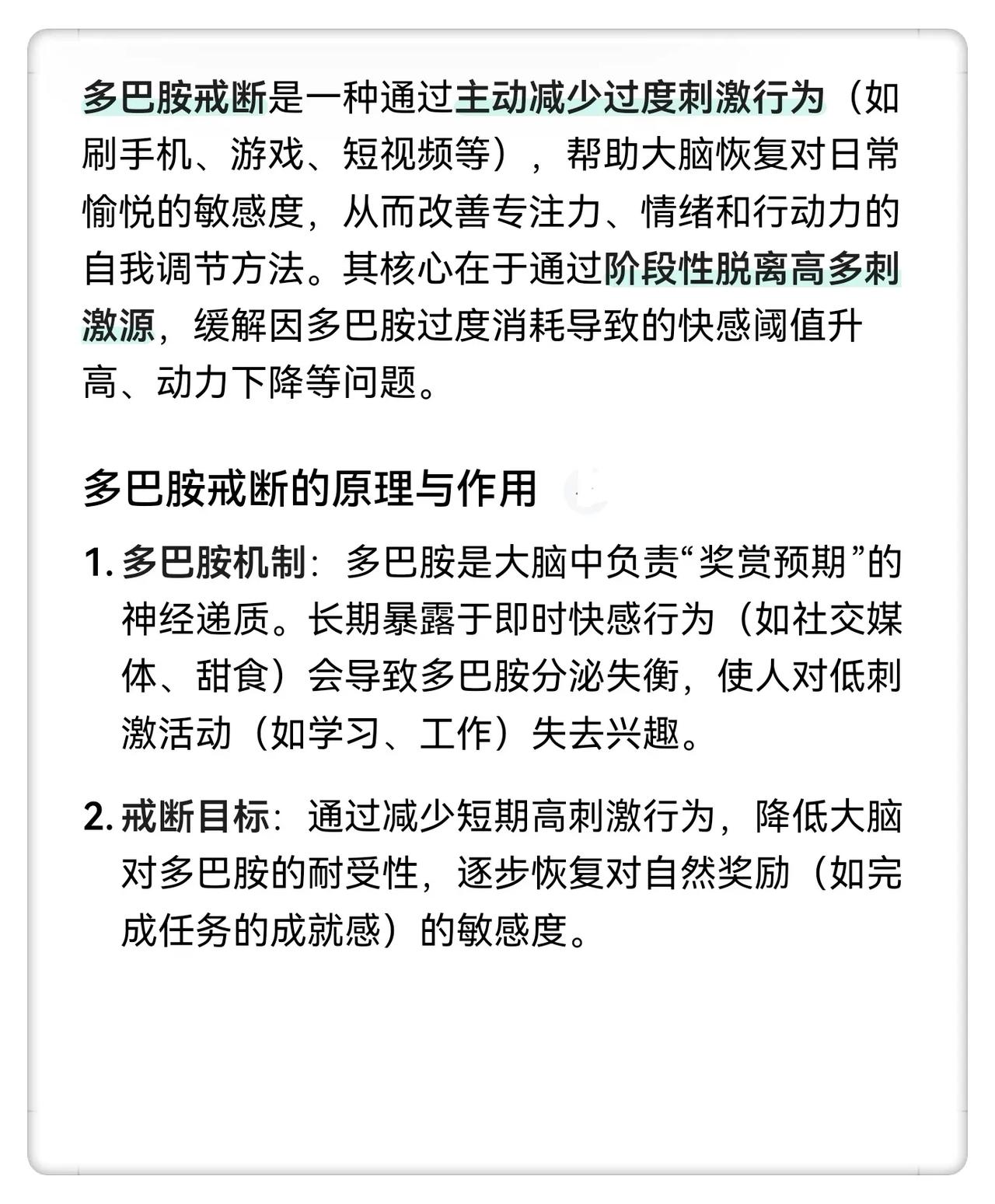 多巴胺戒断是一种通过主动减少过度刺激行为（如刷手机、游戏、短视频等），帮助大脑恢复对日常愉悦的敏感度，从而改善专注力、情绪和行动力的自我调节方法。其核心在于通过阶段性脱离高多刺激源，缓解因多巴胺过度消耗导致的快感阈值升高、动力下降等问题。

多巴胺戒断的原理与作用

1. 多巴胺机制：多巴胺是大脑中负责“奖赏预期”的神经递质。长期暴露于即时快感行为（如社交媒体、甜食）会导致多巴胺分泌失衡，使人对低刺激活动（如学习、工作）失去兴趣。

2. 戒断目标：通过减少短期高刺激行为，降低大脑对多巴胺的耐受性，逐步恢复对自然奖励（如完成任务的成就感）的敏感度。